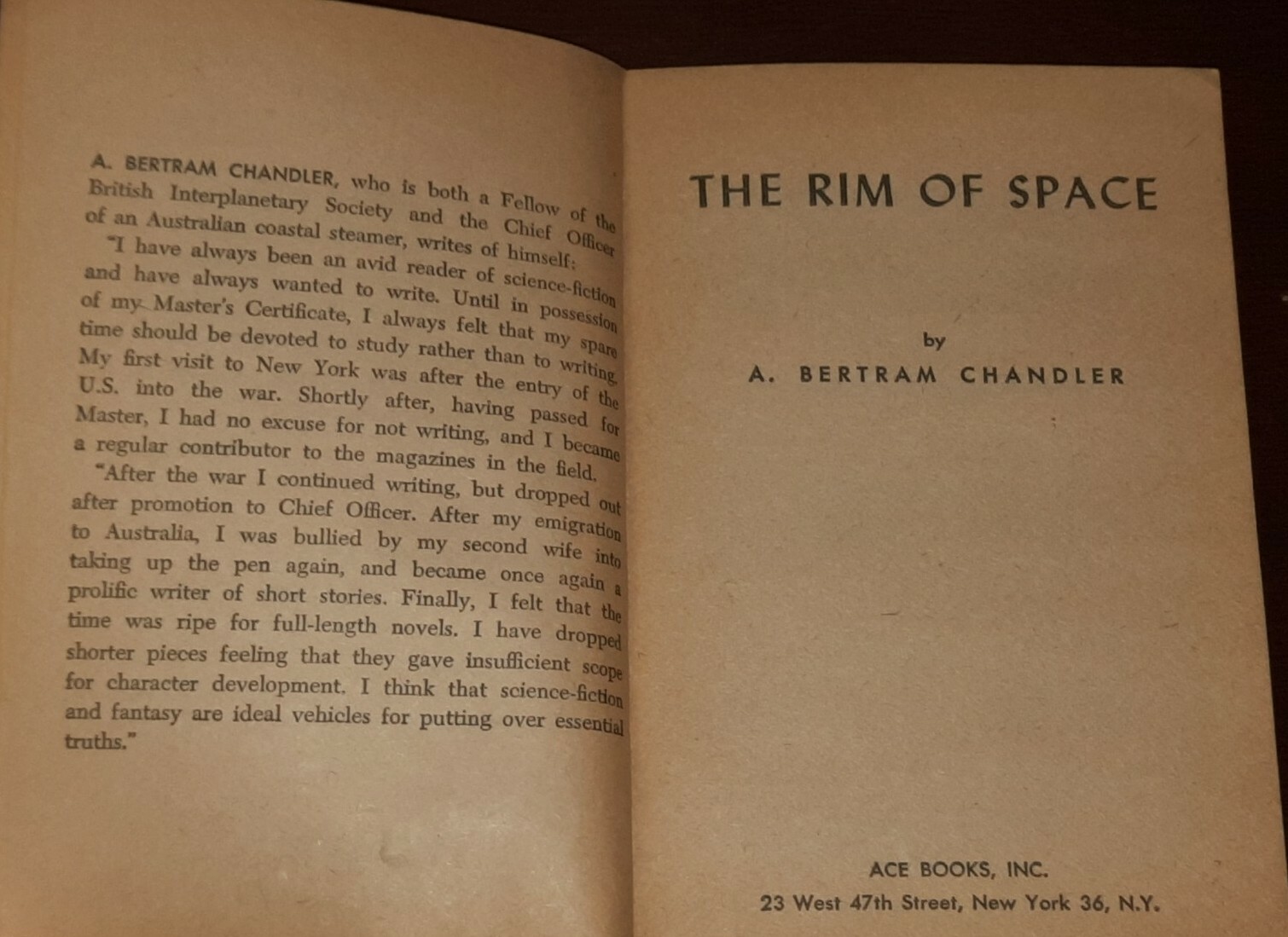 A. BERTRAM CHANDLER, who is both a Fellow of the British Interplanetary Society and the Chief Officer of an Australian coastal steamer, writes of himself:

"I have always been an avid reader of science-fiction and have always wanted to write. Until in possession of my Master's Certificate, I always felt that my spare time should be devoted to study rather than to writing. My first visit to New York was after the entry of the U.S. into the war. Shortly after, having passed for Master, I had no excuse for not writing, and I became a regular contributor to the magazines in the field.

"After the war I continued writing, but dropped out after promotion to Chief Officer. After my emigration to Australia, I was bullied by my second wife into taking up the pen again, and became once again a prolific writer of short stories. Finally, I felt that the time was ripe for full-length novels. I have dropped shorter pieces feeling that they gave insufficient scope for character development. I think that science-fiction and fantasy are ideal vehicles for putting over essential truths."

THE RIM OF SPACE

by

A. BERTRAM CHANDLER

ACE BOOKS, INC.
23 West 47th Street, New York 36, N.Y.